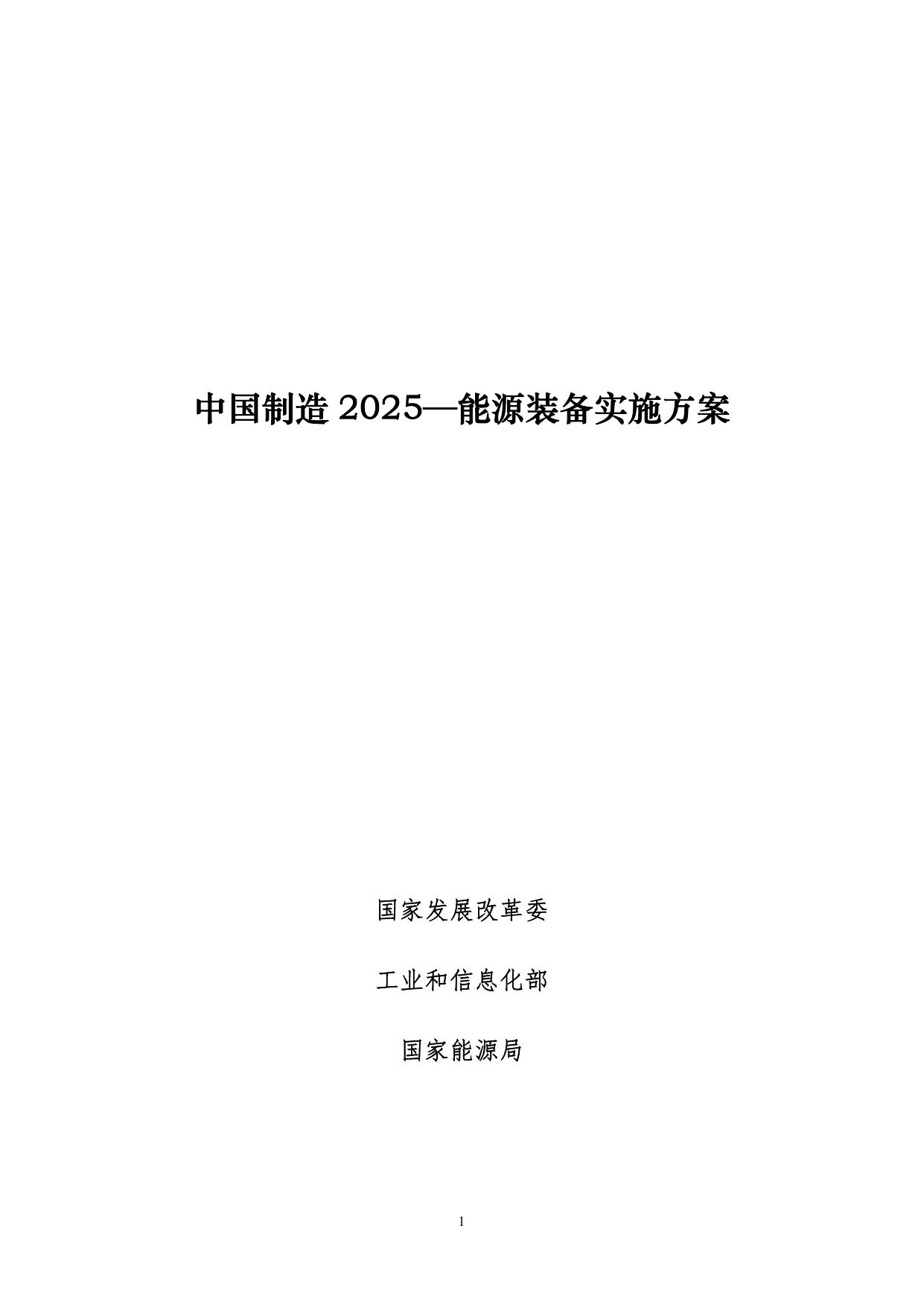 中国制造2025—能源装备实施方案

国家发展改革委

工业和信息化部

国家能源局

1